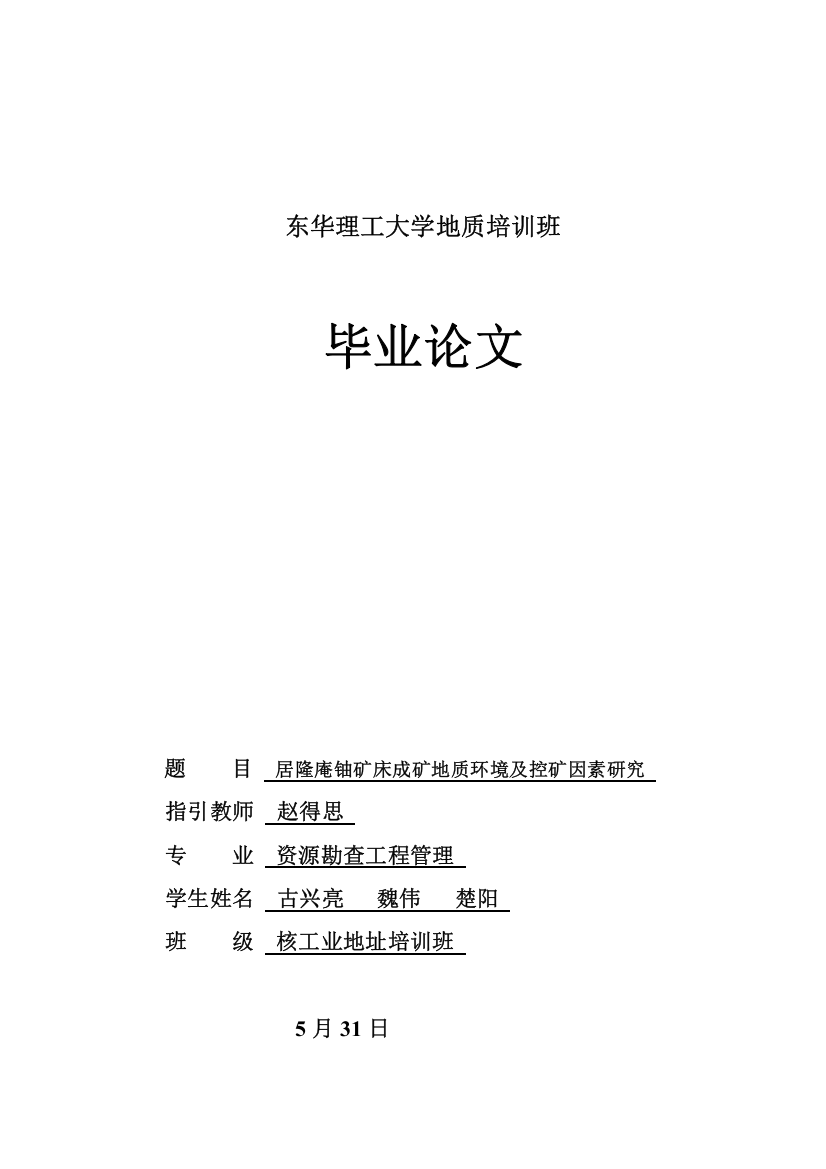 东华理工大学地质培训班

毕业论文

题　　目 居隆庵铀矿床成矿地质环境及控矿因素研究

指引教师 赵得思

专　　业 资源勘查工程管理

学生姓名 古兴亮　魏伟　楚阳

班　　级 核工业地址培训班

5 月 31 日